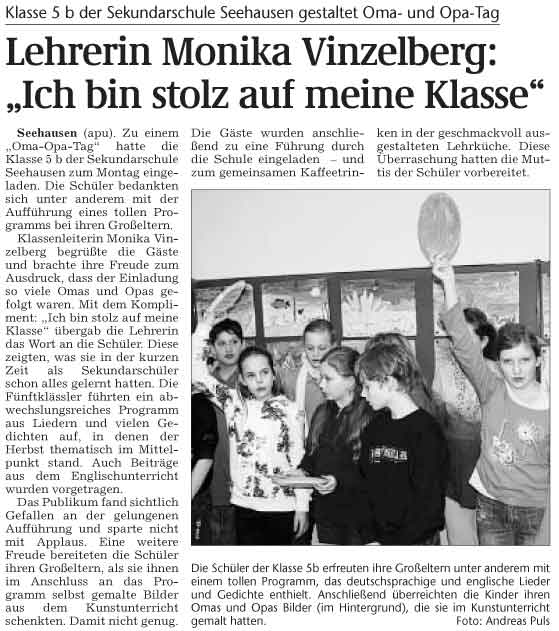 Klasse 5 b der Sekundarschule Seehausen gestaltet Oma- und Opa-Tag

Lehrerin Monika Vinzelberg: „Ich bin stolz auf meine Klasse“

Seehausen (apu). Zu einem „Oma-Opa-Tag“ hatte die Klasse 5 b der Sekundarschule Seehausen zum Montag eingeladen. Die Schüler bedankten sich unter anderem mit der Aufführung eines tollen Programms bei ihren Großeltern.

Klassenleiterin Monika Vinzelberg begrüßte die Gäste und brachte ihre Freude zum Ausdruck, dass der Einladung so viele Omas und Opas gefolgt waren. Mit dem Kompliment: „Ich bin stolz auf meine Klasse“ übergab die Lehrerin das Wort an die Schüler. Diese zeigten, was sie in der kurzen Zeit als Sekundarschüler schon alles gelernt hatten. Die Fünftklässler führten ein abwechslungsreiches Programm aus Liedern und vielen Gedichten auf, in denen der Herbst thematisch im Mittelpunkt stand. Auch Beiträge aus dem Englischunterricht wurden vorgetragen.

Das Publikum fand sichtlich Gefallen an der gelungenen Aufführung und sparte nicht mit Applaus. Eine weitere Freude bereiteten die Schüler ihren Großeltern, als sie ihnen im Anschluss an das Programm selbst gemalte Bilder aus dem Kunstunterricht schenkten. Damit nicht genug. Die Gäste wurden anschließend zu eine Führung durch die Schule eingeladen – und zum gemeinsamen Kaffeetrinken in der geschmackvoll ausgestalteten Lehrküche. Diese Überraschung hatten die Muttis der Schüler vorbereitet.

Die Schüler der Klasse 5b erfreuten ihre Großeltern unter anderem mit einem tollen Programm, das deutschsprachige und englische Lieder und Gedichte enthielt. Anschließend überreichten die Kinder ihren Omas und Opas Bilder (im Hintergrund), die sie im Kunstunterricht gemalt hatten. Foto: Andreas Puls